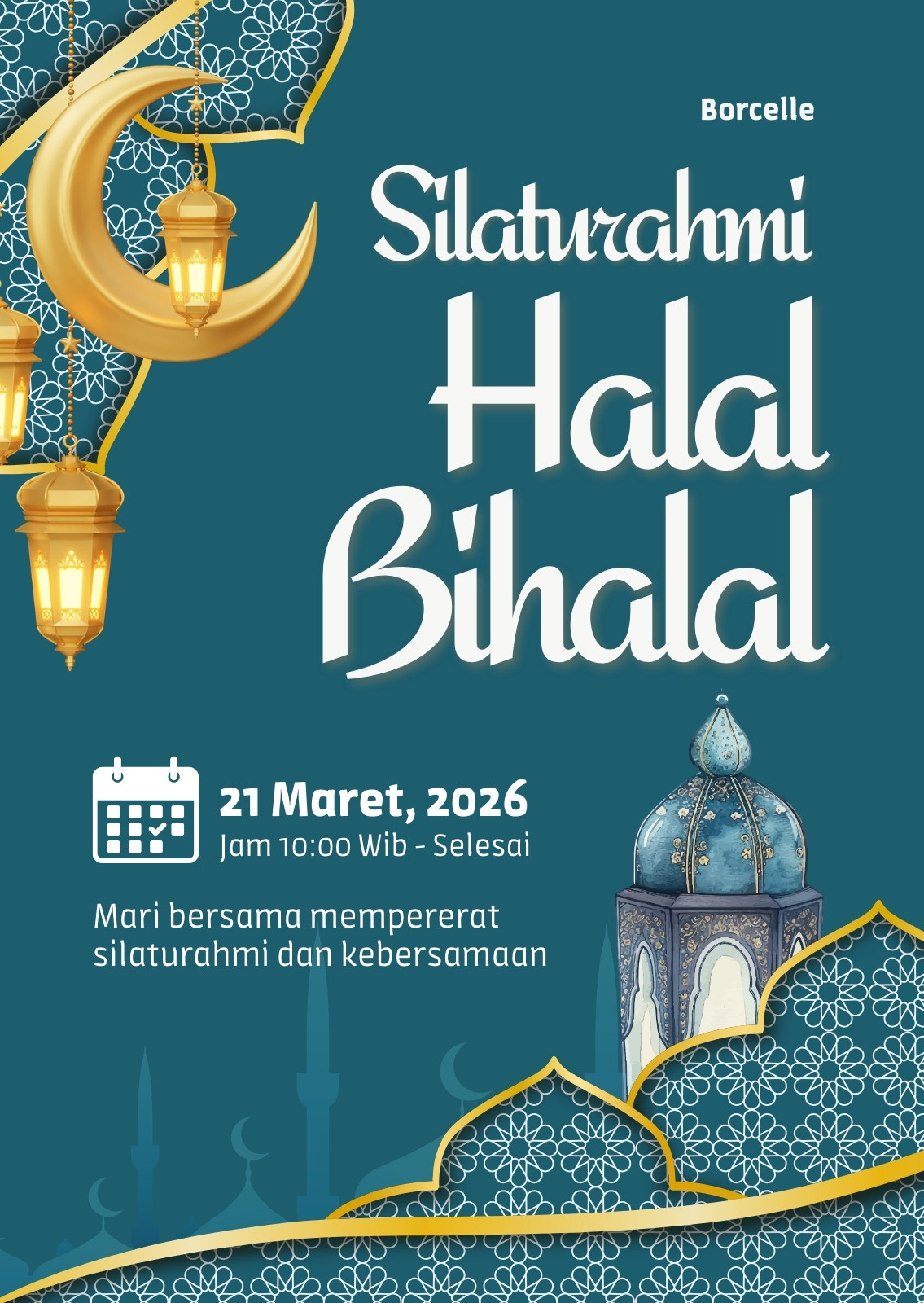 Borcelle

Silaturahmi
Halal
Bihalal

21 Maret, 2026
Jam 10:00 Wib - Selesai

Mari bersama mempererat silaturahmi dan kebersamaan